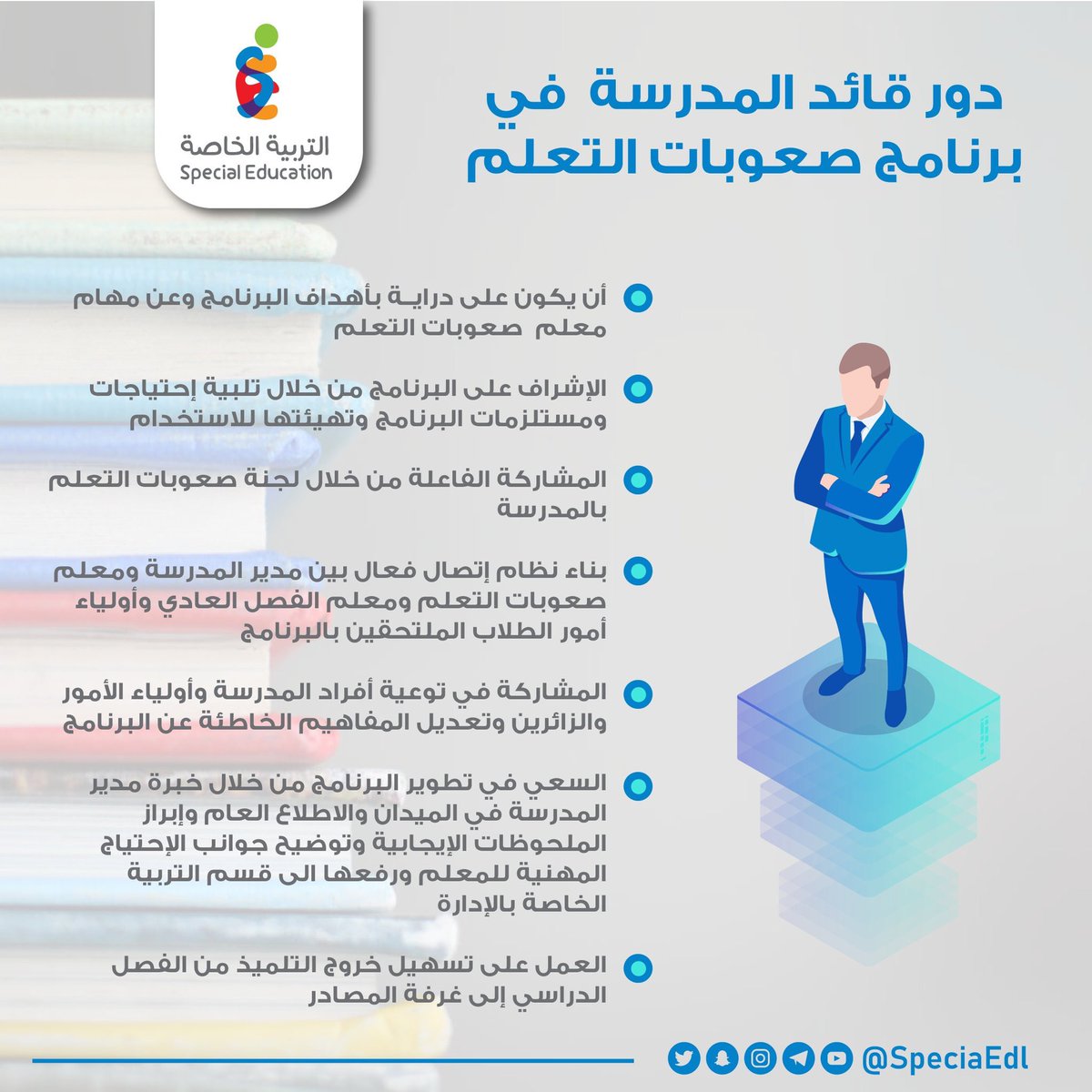 التربية الخاصة
Special Education

دور قائد المدرسة في برنامج صعوبات التعلم

أن يكون على دراية بأهداف البرنامج وعن مهام معلم صعوبات التعلم

الإشراف على البرنامج من خلال تلبية إحتياجات ومستلزمات البرنامج وتهيئتها للاستخدام

المشاركة الفاعلة من خلال لجنة صعوبات التعلم بالمدرسة

بناء نظام إتصال فعال بين مدير المدرسة ومعلم صعوبات التعلم ومعلم الفصل العادي وأولياء أمور الطلاب الملتحقين بالبرنامج

المشاركة في توعية أفراد المدرسة وأولياء الأمور والزائرين وتعديل المفاهيم الخاطئة عن البرنامج

السعي في تطوير البرنامج من خلال خبرة مدير المدرسة في الميدان والاطلاع العام وإبراز الملحوظات الإيجابية وتوضيح جوانب الإحتياج المهنية للمعلم ورفعها الى قسم التربية الخاصة بالإدارة

العمل على تسهيل خروج التلميذ من الفصل الدراسي إلى غرفة المصادر

@SpeciaEdl